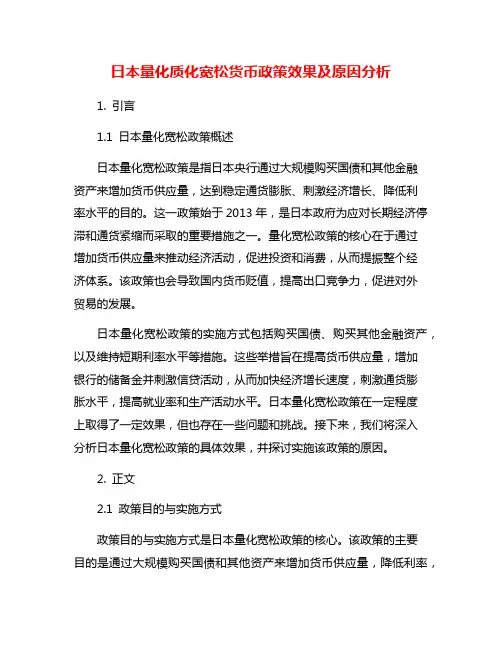 日本量化质化宽松货币政策效果及原因分析

1. 引言

1.1 日本量化宽松政策概述

日本量化宽松政策是指日本央行通过大规模购买国债和其他金融资产来增加货币供应量，达到稳定通货膨胀、刺激经济增长、降低利率水平的目的。这一政策始于 2013 年，是日本政府为应对长期经济停滞和通货紧缩而采取的重要措施之一。量化宽松政策的核心在于通过增加货币供应量来推动经济活动，促进投资和消费，从而提振整个经济体系。该政策也会导致国内货币贬值，提高出口竞争力，促进对外贸易的发展。

日本量化宽松政策的实施方式包括购买国债、购买其他金融资产，以及维持短期利率水平等措施。这些举措旨在提高货币供应量，增加银行的储备金并刺激信贷活动，从而加快经济增长速度，刺激通货膨胀水平，提高就业率和生产活动水平。日本量化宽松政策在一定程度上取得了一定效果，但也存在一些问题和挑战。接下来，我们将深入分析日本量化宽松政策的具体效果，并探讨实施该政策的原因。

2. 正文

2.1 政策目的与实施方式

政策目的与实施方式是日本量化宽松政策的核心。该政策的主要目的是通过大规模购买国债和其他资产来增加货币供应量，降低利率，